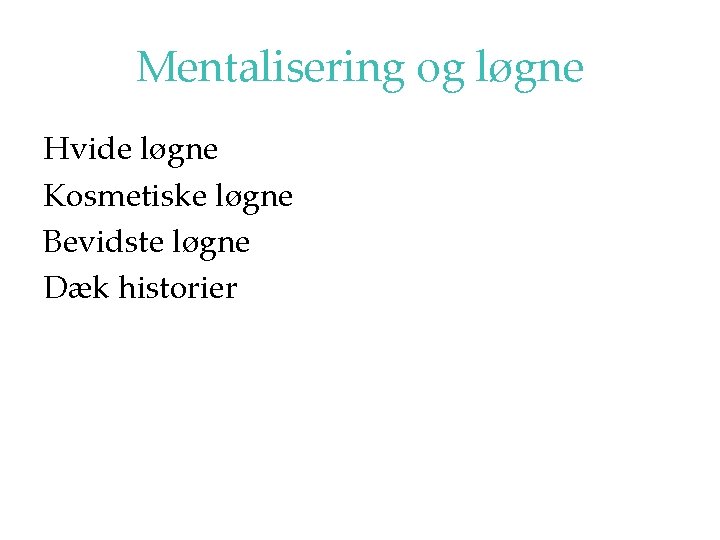 Mentalisering og løgne

Hvide løgne
Kosmetiske løgne
Bevidste løgne
Dæk historier